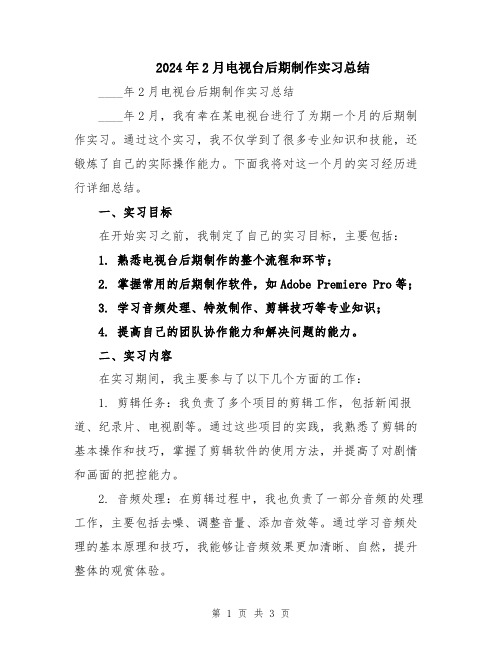 2024年2月电视台后期制作实习总结

____年2月电视台后期制作实习总结

____年2月，我有幸在某电视台进行了为期一个月的后期制作实习。通过这个实习，我不仅学到了很多专业知识和技能，还锻炼了自己的实际操作能力。下面我将对这一个月的实习经历进行详细总结。

一、实习目标

在开始实习之前，我制定了自己的实习目标，主要包括：

1. 熟悉电视台后期制作的整个流程和环节；

2. 掌握常用的后期制作软件，如Adobe Premiere Pro等；

3. 学习音频处理、特效制作、剪辑技巧等专业知识；

4. 提高自己的团队协作能力和解决问题的能力。

二、实习内容

在实习期间，我主要参与了以下几个方面的工作：

1. 剪辑任务：我负责了多个项目的剪辑工作，包括新闻报道、纪录片、电视剧等。通过这些项目的实践，我熟悉了剪辑的基本操作和技巧，掌握了剪辑软件的使用方法，并提高了对剧情和画面的把控能力。

2. 音频处理：在剪辑过程中，我也负责了一部分音频的处理工作，主要包括去噪、调整音量、添加音效等。通过学习音频处理的基本原理和技巧，我能够让音频效果更加清晰、自然，提升整体的观赏体验。

第 1 页 共 3 页